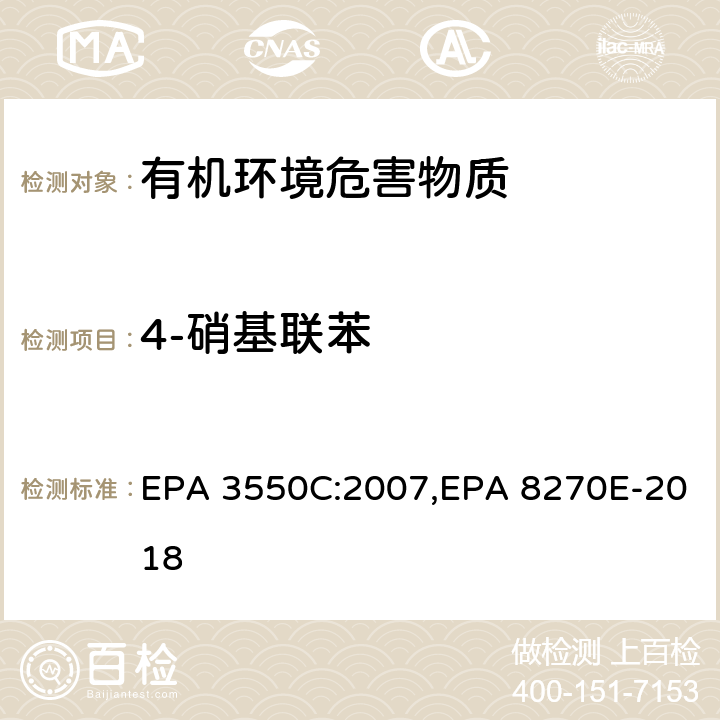 MA CNAS ilac-MRA

检测对象： 有机环境危害物质

检测项目： 4-硝基联苯

检测标准： EPA 3550C:2007,EPA 8270E-2018

百检 Baijiantest.com

做检测 上百检
400-151-7153